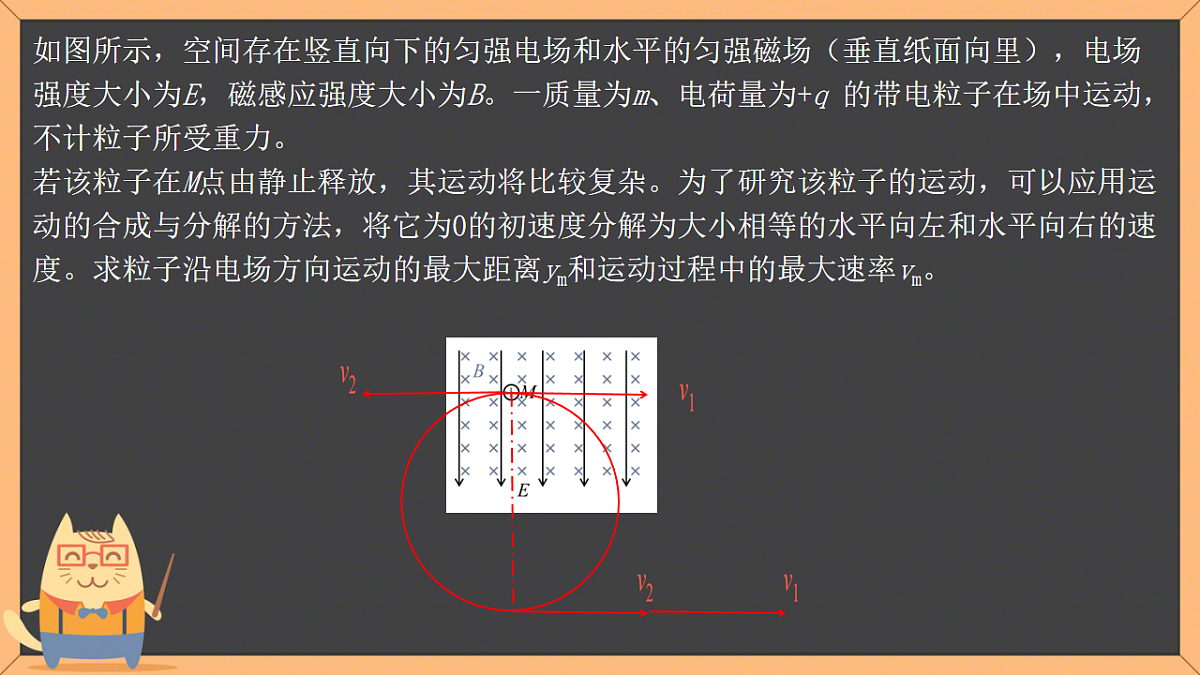 如图所示，空间存在竖直向下的匀强电场和水平的匀强磁场（垂直纸面向里），电场强度大小为$E$，磁感应强度大小为$B$。一质量为$m$、电荷量为$+q$ 的带电粒子在场中运动，不计粒子所受重力。
若该粒子在$M$点由静止释放，其运动将比较复杂。为了研究该粒子的运动，可以应用运动的合成与分解的方法，将它为0的初速度分解为大小相等的水平向左和水平向右的速度。求粒子沿电场方向运动的最大距离$y_m$和运动过程中的最大速率$v_m$。

$v_2$ $B$ $M$ $v_1$
$E$
$v_2$ $v_1$